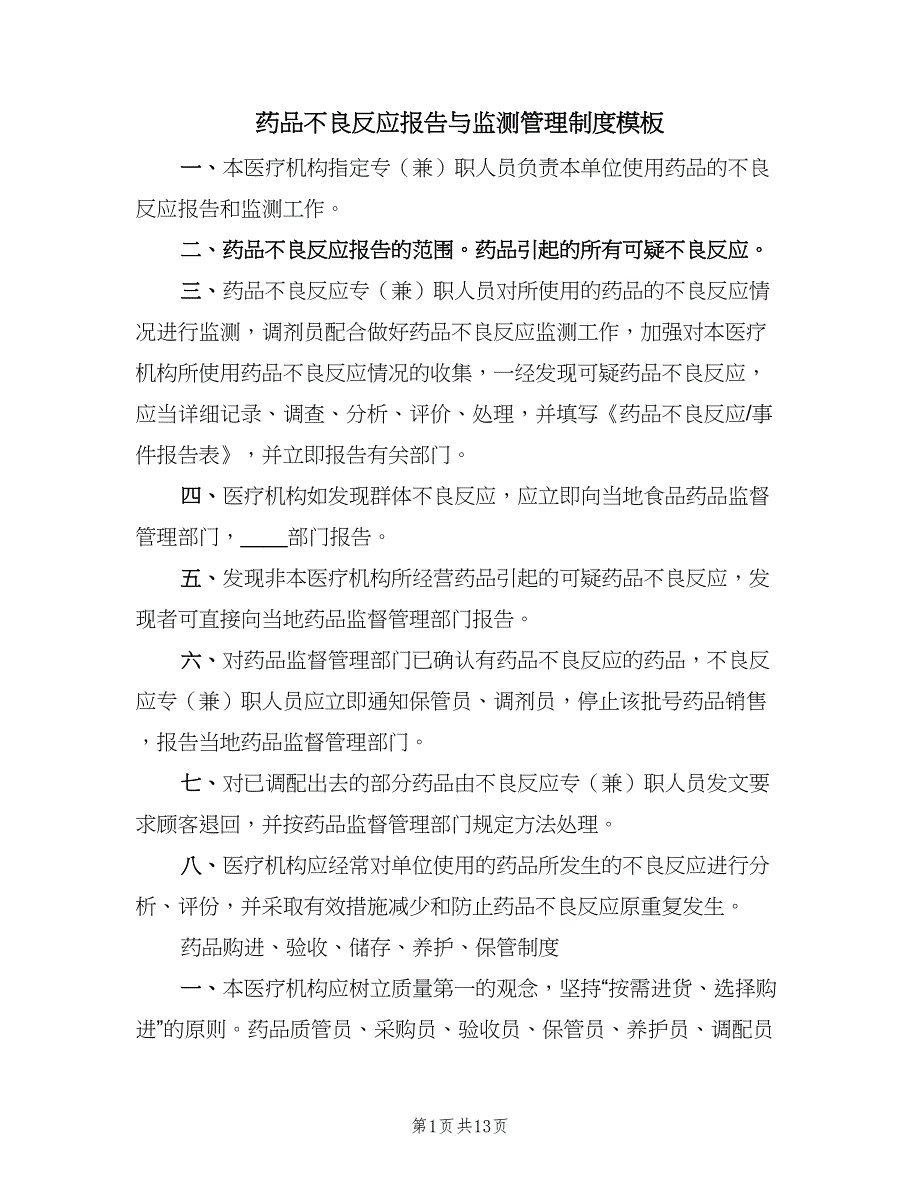 药品不良反应报告与监测管理制度模板

一、本医疗机构指定专（兼）职人员负责本单位使用药品的不良反应报告和监测工作。

二、药品不良反应报告的范围。药品引起的所有可疑不良反应。

三、药品不良反应专（兼）职人员对所使用的药品的不良反应情况进行监测，调剂员配合做好药品不良反应监测工作，加强对本医疗机构所使用药品不良反应情况的收集，一经发现可疑药品不良反应，应当详细记录、调查、分析、评价、处理，并填写《药品不良反应/事件报告表》，并立即报告有关部门。

四、医疗机构如发现群体不良反应，应立即向当地食品药品监督管理部门，____部门报告。

五、发现非本医疗机构所经营药品引起的可疑药品不良反应，发现者可直接向当地药品监督管理部门报告。

六、对药品监督管理部门已确认有药品不良反应的药品，不良反应专（兼）职人员应立即通知保管员、调剂员，停止该批号药品销售，报告当地药品监督管理部门。

七、对已调配出去的部分药品由不良反应专（兼）职人员发文要求顾客退回，并按药品监督管理部门规定方法处理。

八、医疗机构应经常对单位使用的药品所发生的不良反应进行分析、评份，并采取有效措施减少和防止药品不良反应原重复发生。

药品购进、验收、储存、养护、保管制度

一、本医疗机构应树立质量第一的观念，坚持“按需进货、选择购进”的原则。药品质管员、采购员、验收员、保管员、养护员、调配员

第1页 共13页